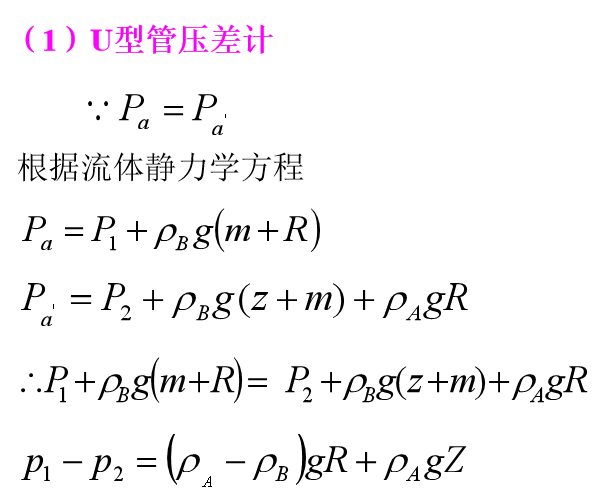 （1）U型管压差计

$\because P_a = P_{a'}$

根据流体静力学方程

$P_a = P_1 + \rho_B g(m+R)$

$P_{a'} = P_2 + \rho_B g(z+m) + \rho_A gR$

$\therefore P_1 + \rho_B g(m+R) = P_2 + \rho_B g(z+m) + \rho_A gR$

$p_1 - p_2 = (\rho_A - \rho_B)gR + \rho_A gZ$